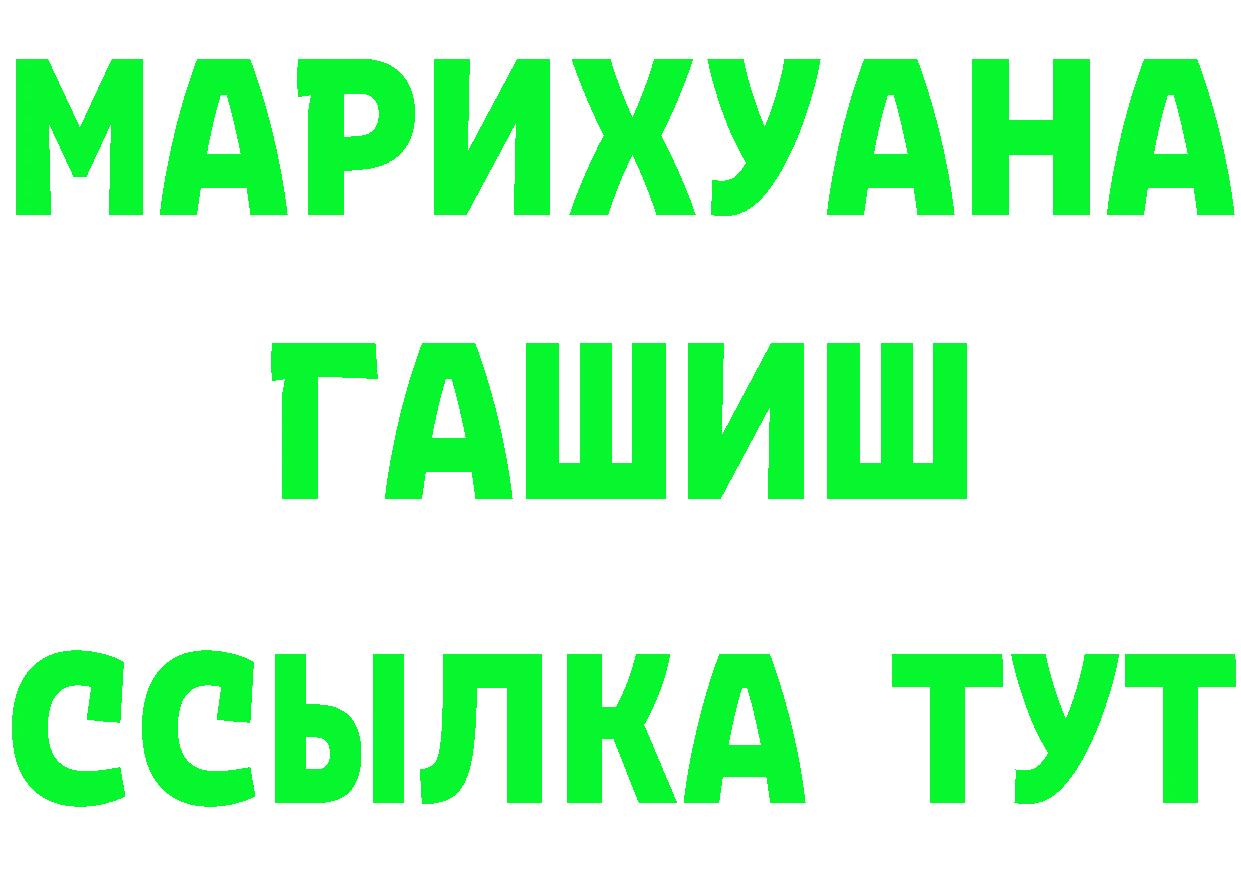 МАРИХУАНА
ГАШИШ
ССЫЛКА ТУТ